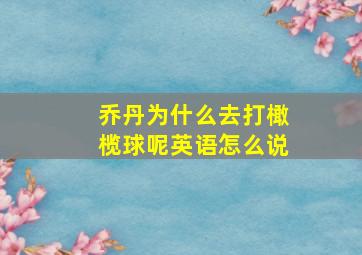 乔丹为什么去打橄榄球呢英语怎么说